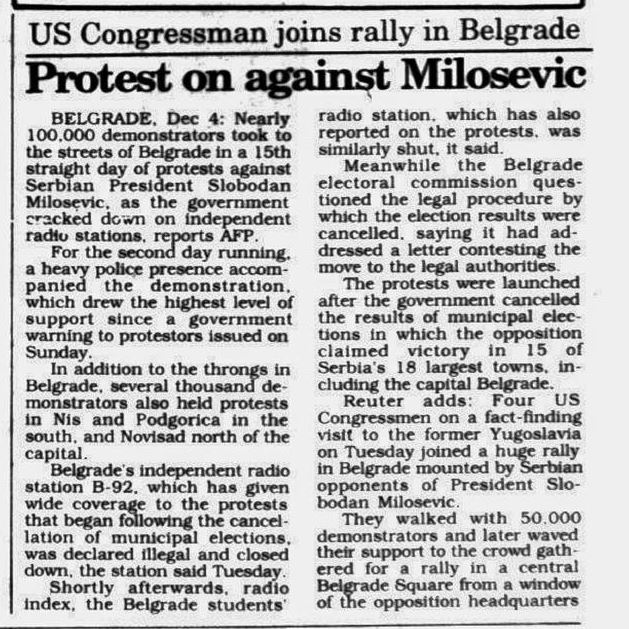 US Congressman joins rally in Belgrade

Protest on against Milosevic

BELGRADE, Dec 4: Nearly 100,000 demonstrators took to the streets of Belgrade in a 15th straight day of protests against Serbian President Slobodan Milosevic, as the government cracked down on independent radio stations, reports AFP.

For the second day running, a heavy police presence accompanied the demonstration, which drew the highest level of support since a government warning to protestors issued on Sunday.

In addition to the throngs in Belgrade, several thousand demonstrators also held protests in Nis and Podgorica in the south, and Novisad north of the capital.

Belgrade's independent radio station B-92, which has given wide coverage to the protests that began following the cancellation of municipal elections, was declared illegal and closed down, the station said Tuesday.

Shortly afterwards, radio index, the Belgrade students' radio station, which has also reported on the protests, was similarly shut, it said.

Meanwhile the Belgrade electoral commission questioned the legal procedure by which the election results were cancelled, saying it had addressed a letter contesting the move to the legal authorities.

The protests were launched after the government cancelled the results of municipal elections in which the opposition claimed victory in 15 of Serbia's 18 largest towns, including the capital Belgrade.

Reuter adds: Four US Congressmen on a fact-finding visit to the former Yugoslavia on Tuesday joined a huge rally in Belgrade mounted by Serbian opponents of President Slobodan Milosevic.

They walked with 50,000 demonstrators and later waved their support to the crowd gathered for a rally in a central Belgrade Square from a window of the opposition headquarters